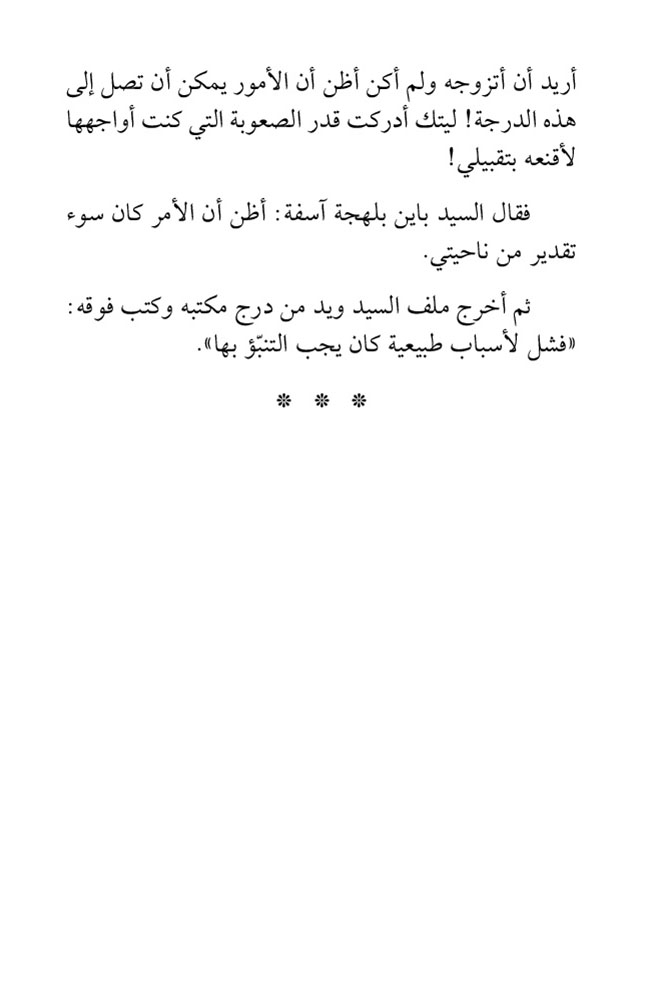 أريد أن أتزوجه ولم أكن أظن أن الأمور يمكن أن تصل إلى هذه الدرجة! ليتك أدركت قدر الصعوبة التي كنت أواجهها لأقنعه بتقبيلي!

فقال السيد باين بلهجة آسفة: أظن أن الأمر كان سوء تقدير من ناحيتي.

ثم أخرج ملف السيد ويد من درج مكتبه وكتب فوقه: «فشل لأسباب طبيعية كان يجب التنبّؤ بها».

* * *